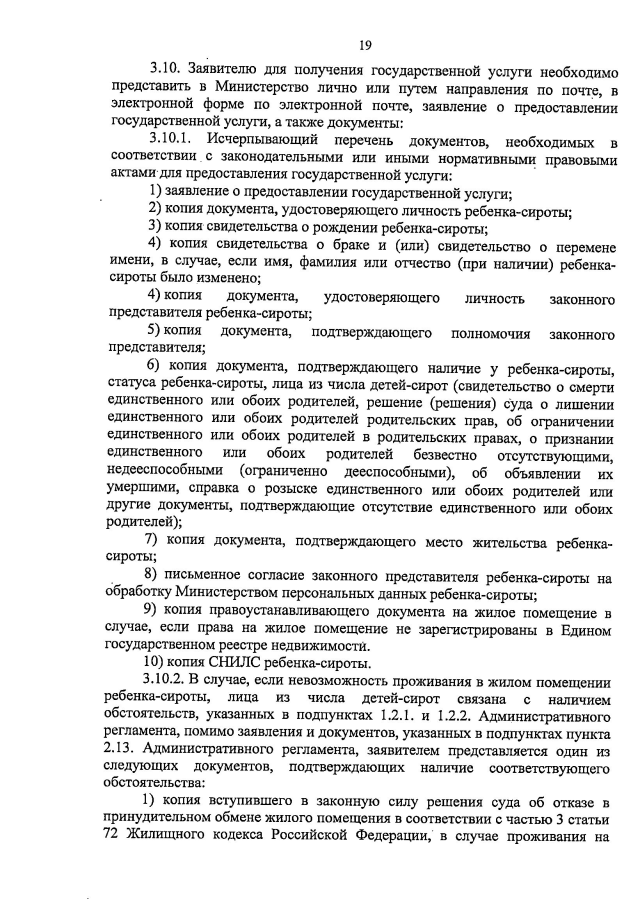 19

3.10. Заявителю для получения государственной услуги необходимо представить в Министерство лично или путем направления по почте, в электронной форме по электронной почте, заявление о предоставлении государственной услуги, а также документы:

3.10.1. Исчерпывающий перечень документов, необходимых в соответствии с законодательными или иными нормативными правовыми актами для предоставления государственной услуги:

1) заявление о предоставлении государственной услуги;

2) копия документа, удостоверяющего личность ребенка-сироты;

3) копия свидетельства о рождении ребенка-сироты;

4) копия свидетельства о браке и (или) свидетельство о перемене имени, в случае, если имя, фамилия или отчество (при наличии) ребенка-сироты было изменено;

4) копия документа, удостоверяющего личность законного представителя ребенка-сироты;

5) копия документа, подтверждающего полномочия законного представителя;

6) копия документа, подтверждающего наличие у ребенка-сироты, статуса ребенка-сироты, лица из числа детей-сирот (свидетельство о смерти единственного или обоих родителей, решение (решения) суда о лишении единственного или обоих родителей родительских прав, об ограничении единственного или обоих родителей в родительских правах, о признании единственного или обоих родителей безвестно отсутствующими, недееспособными (ограниченно дееспособными), об объявлении их умершими, справка о розыске единственного или обоих родителей или другие документы, подтверждающие отсутствие единственного или обоих родителей);

7) копия документа, подтверждающего место жительства ребенка-сироты;

8) письменное согласие законного представителя ребенка-сироты на обработку Министерством персональных данных ребенка-сироты;

9) копия правоустанавливающего документа на жилое помещение в случае, если права на жилое помещение не зарегистрированы в Едином государственном реестре недвижимости.

10) копия СНИЛС ребенка-сироты.

3.10.2. В случае, если невозможность проживания в жилом помещении ребенка-сироты, лица из числа детей-сирот связана с наличием обстоятельств, указанных в подпунктах 1.2.1. и 1.2.2. Административного регламента, помимо заявления и документов, указанных в подпунктах пункта 2.13. Административного регламента, заявителем представляется один из следующих документов, подтверждающих наличие соответствующего обстоятельства:

1) копия вступившего в законную силу решения суда об отказе в принудительном обмене жилого помещения в соответствии с частью 3 статьи 72 Жилищного кодекса Российской Федерации, в случае проживания на